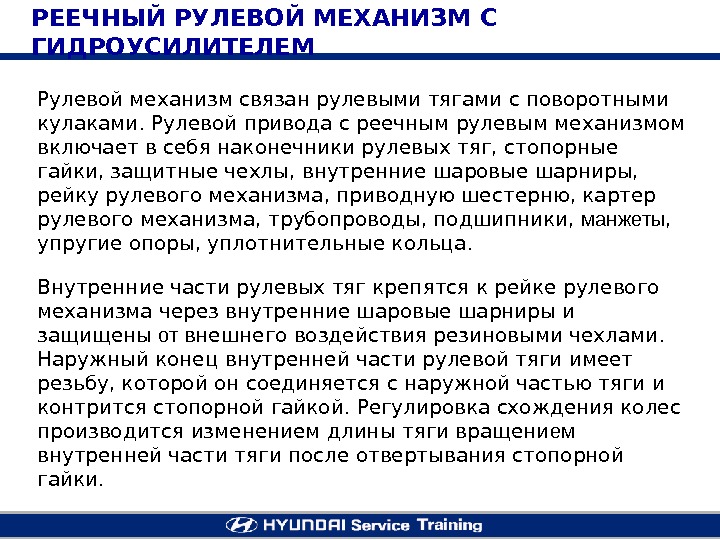 РЕЕЧНЫЙ РУЛЕВОЙ МЕХАНИЗМ С ГИДРОУСИЛИТЕЛЕМ

Рулевой механизм связан рулевыми тягами с поворотными кулаками. Рулевой привода с реечным рулевым механизмом включает в себя наконечники рулевых тяг, стопорные гайки, защитные чехлы, внутренние шаровые шарниры, рейку рулевого механизма, приводную шестерню, картер рулевого механизма, трубопроводы, подшипники, манжеты, упругие опоры, уплотнительные кольца.

Внутренние части рулевых тяг крепятся к рейке рулевого механизма через внутренние шаровые шарниры и защищены от внешнего воздействия резиновыми чехлами. Наружный конец внутренней части рулевой тяги имеет резьбу, которой он соединяется с наружной частью тяги и контрится стопорной гайкой. Регулировка схождения колес производится изменением длины тяги вращением внутренней части тяги после отвертывания стопорной гайки.

HYUNDAI Service Training